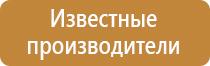 Известные производители